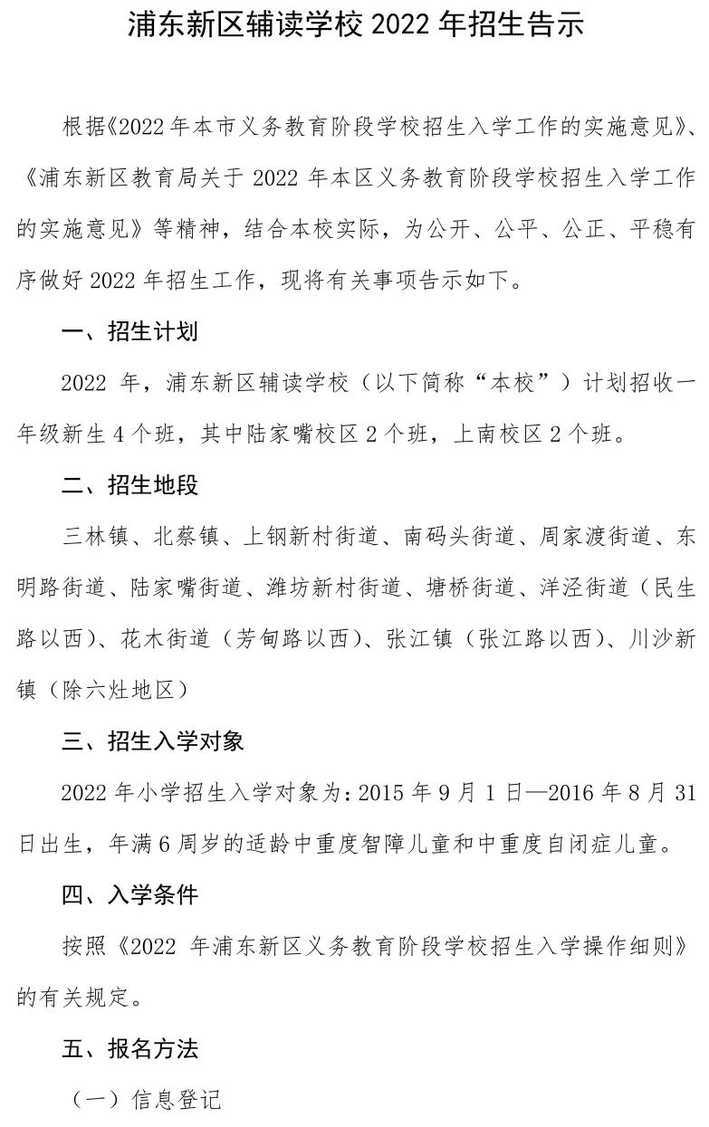 浦东新区辅读学校 2022 年招生告示

根据《2022 年本市义务教育阶段学校招生入学工作的实施意见》、《浦东新区教育局关于 2022 年本区义务教育阶段学校招生入学工作的实施意见》等精神，结合本校实际，为公开、公平、公正、平稳有序做好 2022 年招生工作，现将有关事项告示如下。

一、招生计划

2022 年，浦东新区辅读学校（以下简称“本校”）计划招收一年级新生 4 个班，其中陆家嘴校区 2 个班，上南校区 2 个班。

二、招生地段

三林镇、北蔡镇、上钢新村街道、南码头街道、周家渡街道、东明路街道、陆家嘴街道、潍坊新村街道、塘桥街道、洋泾街道（民生路以西）、花木街道（芳甸路以西）、张江镇（张江路以西）、川沙新镇（除六灶地区）

三、招生入学对象

2022 年小学招生入学对象为：2015 年 9 月 1 日—2016 年 8 月 31 日出生，年满 6 周岁的适龄中重度智障儿童和中重度自闭症儿童。

四、入学条件

按照《2022 年浦东新区义务教育阶段学校招生入学操作细则》的有关规定。

五、报名方法

（一）信息登记